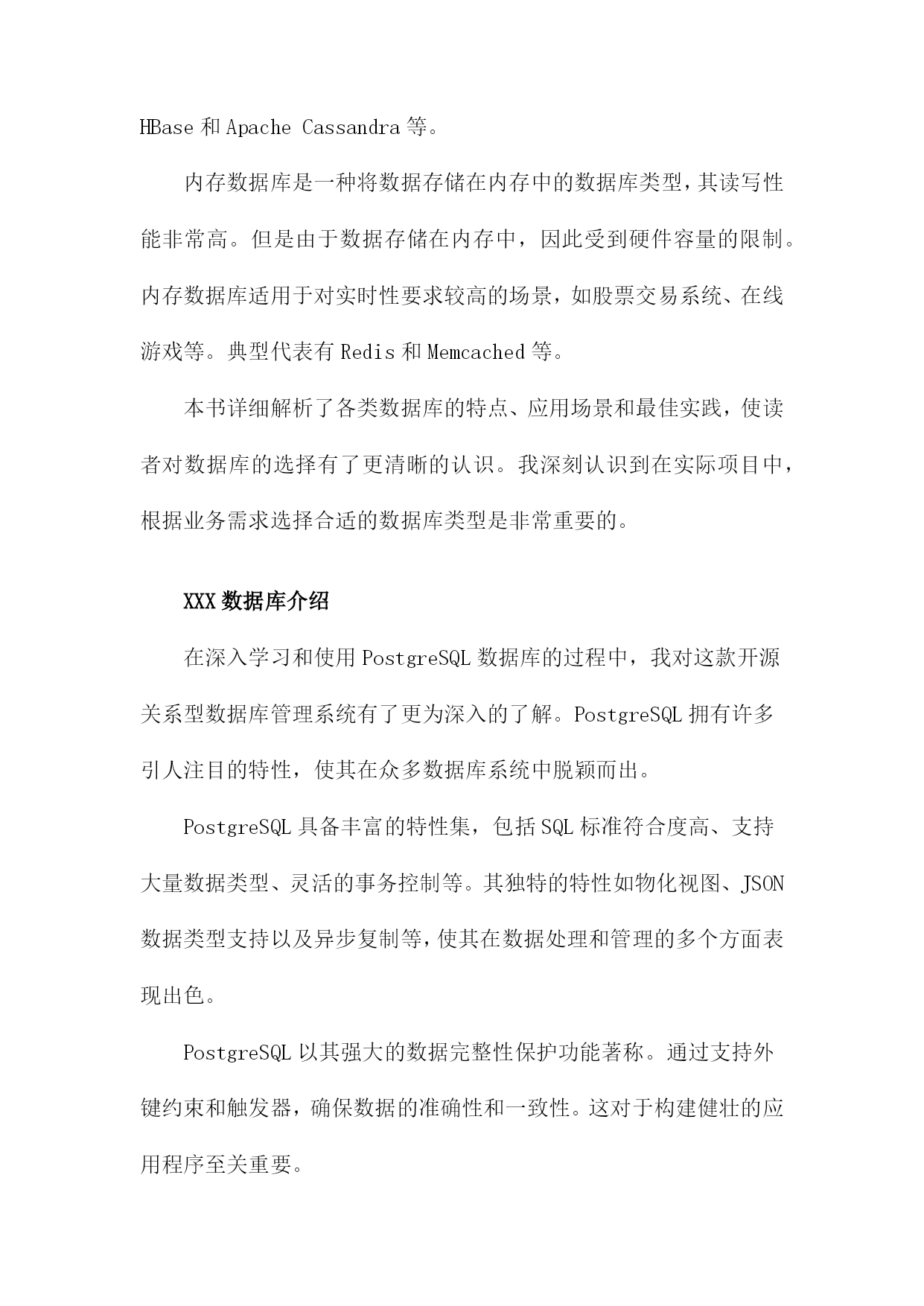 HBase 和 Apache Cassandra 等。

内存数据库是一种将数据存储在内存中的数据库类型，其读写性能非常高。但是由于数据存储在内存中，因此受到硬件容量的限制。内存数据库适用于对实时性要求较高的场景，如股票交易系统、在线游戏等。典型代表有 Redis 和 Memcached 等。

本书详细解析了各类数据库的特点、应用场景和最佳实践，使读者对数据库的选择有了更清晰的认识。我深刻认识到在实际项目中，根据业务需求选择合适的数据库类型是非常重要的。

XXX 数据库介绍

在深入学习和使用 PostgreSQL 数据库的过程中，我对这款开源关系型数据库管理系统有了更为深入的了解。PostgreSQL 拥有许多引人注目的特性，使其在众多数据库系统中脱颖而出。

PostgreSQL 具备丰富的特性集，包括 SQL 标准符合度高、支持大量数据类型、灵活的事务控制等。其独特的特性如物化视图、JSON 数据类型支持以及异步复制等，使其在数据处理和管理的多个方面表现出色。

PostgreSQL 以其强大的数据完整性保护功能著称。通过支持外键约束和触发器，确保数据的准确性和一致性。这对于构建健壮的应用程序至关重要。